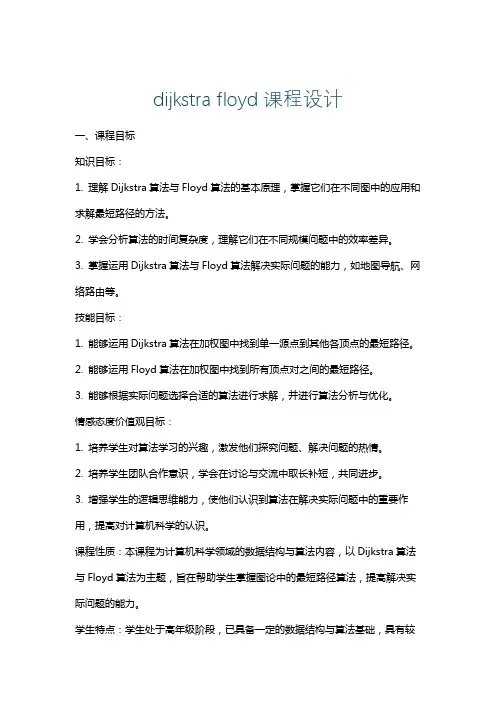 dijkstra floyd 课程设计

一、课程目标

知识目标：

1. 理解 Dijkstra 算法与 Floyd 算法的基本原理，掌握它们在不同图中的应用和求解最短路径的方法。

2. 学会分析算法的时间复杂度，理解它们在不同规模问题中的效率差异。

3. 掌握运用 Dijkstra 算法与 Floyd 算法解决实际问题的能力，如地图导航、网络路由等。

技能目标：

1. 能够运用 Dijkstra 算法在加权图中找到单一源点到其他各顶点的最短路径。

2. 能够运用 Floyd 算法在加权图中找到所有顶点对之间的最短路径。

3. 能够根据实际问题选择合适的算法进行求解，并进行算法分析与优化。

情感态度价值观目标：

1. 培养学生对算法学习的兴趣，激发他们探究问题、解决问题的热情。

2. 培养学生团队合作意识，学会在讨论与交流中取长补短，共同进步。

3. 增强学生的逻辑思维能力，使他们认识到算法在解决实际问题中的重要作用，提高对计算机科学的认识。

课程性质：本课程为计算机科学领域的数据结构与算法内容，以 Dijkstra 算法与 Floyd 算法为主题，旨在帮助学生掌握图论中的最短路径算法，提高解决实际问题的能力。

学生特点：学生处于高年级阶段，已具备一定的数据结构与算法基础，具有较